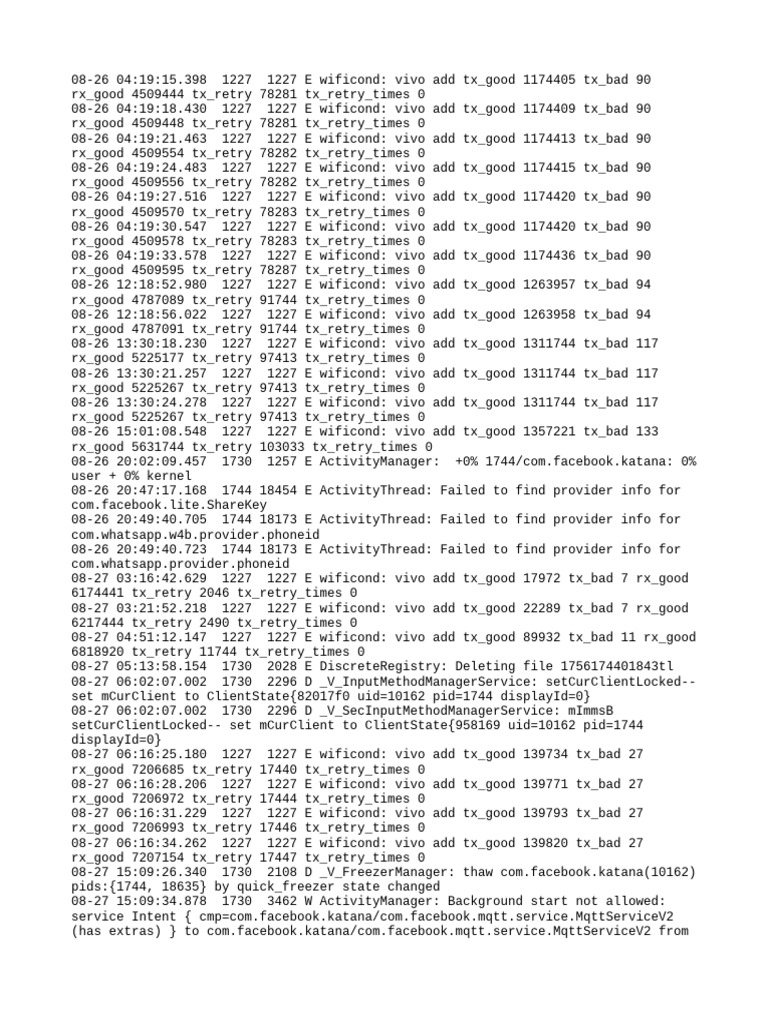 08-26 04:19:15.398  1227  1227 E wificond: vivo add tx_good 1174405 tx_bad 90 rx_good 4509444 tx_retry 78281 tx_retry_times 0
08-26 04:19:18.430  1227  1227 E wificond: vivo add tx_good 1174409 tx_bad 90 rx_good 4509448 tx_retry 78281 tx_retry_times 0
08-26 04:19:21.463  1227  1227 E wificond: vivo add tx_good 1174413 tx_bad 90 rx_good 4509554 tx_retry 78282 tx_retry_times 0
08-26 04:19:24.483  1227  1227 E wificond: vivo add tx_good 1174415 tx_bad 90 rx_good 4509556 tx_retry 78282 tx_retry_times 0
08-26 04:19:27.516  1227  1227 E wificond: vivo add tx_good 1174420 tx_bad 90 rx_good 4509570 tx_retry 78283 tx_retry_times 0
08-26 04:19:30.547  1227  1227 E wificond: vivo add tx_good 1174420 tx_bad 90 rx_good 4509578 tx_retry 78283 tx_retry_times 0
08-26 04:19:33.578  1227  1227 E wificond: vivo add tx_good 1174436 tx_bad 90 rx_good 4509595 tx_retry 78287 tx_retry_times 0
08-26 12:18:52.980  1227  1227 E wificond: vivo add tx_good 1263957 tx_bad 94 rx_good 4787089 tx_retry 91744 tx_retry_times 0
08-26 12:18:56.022  1227  1227 E wificond: vivo add tx_good 1263958 tx_bad 94 rx_good 4787091 tx_retry 91744 tx_retry_times 0
08-26 13:30:18.230  1227  1227 E wificond: vivo add tx_good 1311744 tx_bad 117 rx_good 5225177 tx_retry 97413 tx_retry_times 0
08-26 13:30:21.257  1227  1227 E wificond: vivo add tx_good 1311744 tx_bad 117 rx_good 5225267 tx_retry 97413 tx_retry_times 0
08-26 13:30:24.278  1227  1227 E wificond: vivo add tx_good 1311744 tx_bad 117 rx_good 5225267 tx_retry 97413 tx_retry_times 0
08-26 15:01:08.548  1227  1227 E wificond: vivo add tx_good 1357221 tx_bad 133 rx_good 5631744 tx_retry 103033 tx_retry_times 0
08-26 20:02:09.457  1730  1257 E ActivityManager:  +0% 1744/com.facebook.katana: 0% user + 0% kernel
08-26 20:47:17.168  1744 18454 E ActivityThread: Failed to find provider info for com.facebook.lite.ShareKey
08-26 20:49:40.705  1744 18173 E ActivityThread: Failed to find provider info for com.whatsapp.w4b.provider.phoneid
08-26 20:49:40.723  1744 18173 E ActivityThread: Failed to find provider info for com.whatsapp.provider.phoneid
08-27 03:16:42.629  1227  1227 E wificond: vivo add tx_good 17972 tx_bad 7 rx_good 6174441 tx_retry 2046 tx_retry_times 0
08-27 03:21:52.218  1227  1227 E wificond: vivo add tx_good 22289 tx_bad 7 rx_good 6217444 tx_retry 2490 tx_retry_times 0
08-27 04:51:12.147  1227  1227 E wificond: vivo add tx_good 89932 tx_bad 11 rx_good 6818920 tx_retry 11744 tx_retry_times 0
08-27 05:13:58.154  1730  2028 E DiscreteRegistry: Deleting file 1756174401843tl
08-27 06:02:07.002  1730  2296 D _V_InputMethodManagerService: setCurClientLocked-- set mCurClient to ClientState{82017f0 uid=10162 pid=1744 displayId=0}
08-27 06:02:07.002  1730  2296 D _V_SecInputMethodManagerService: mImmsB setCurClientLocked-- set mCurClient to ClientState{958169 uid=10162 pid=1744 displayId=0}
08-27 06:16:25.180  1227  1227 E wificond: vivo add tx_good 139734 tx_bad 27 rx_good 7206685 tx_retry 17440 tx_retry_times 0
08-27 06:16:28.206  1227  1227 E wificond: vivo add tx_good 139771 tx_bad 27 rx_good 7206972 tx_retry 17444 tx_retry_times 0
08-27 06:16:31.229  1227  1227 E wificond: vivo add tx_good 139793 tx_bad 27 rx_good 7206993 tx_retry 17446 tx_retry_times 0
08-27 06:16:34.262  1227  1227 E wificond: vivo add tx_good 139820 tx_bad 27 rx_good 7207154 tx_retry 17447 tx_retry_times 0
08-27 15:09:26.340  1730  2108 D _V_FreezerManager: thaw com.facebook.katana(10162) pids:{1744, 18635} by quick_freezer state changed
08-27 15:09:34.878  1730  3462 W ActivityManager: Background start not allowed: service Intent { cmp=com.facebook.katana/com.facebook.mqtt.service.MqttServiceV2 (has extras) } to com.facebook.katana/com.facebook.mqtt.service.MqttServiceV2 from